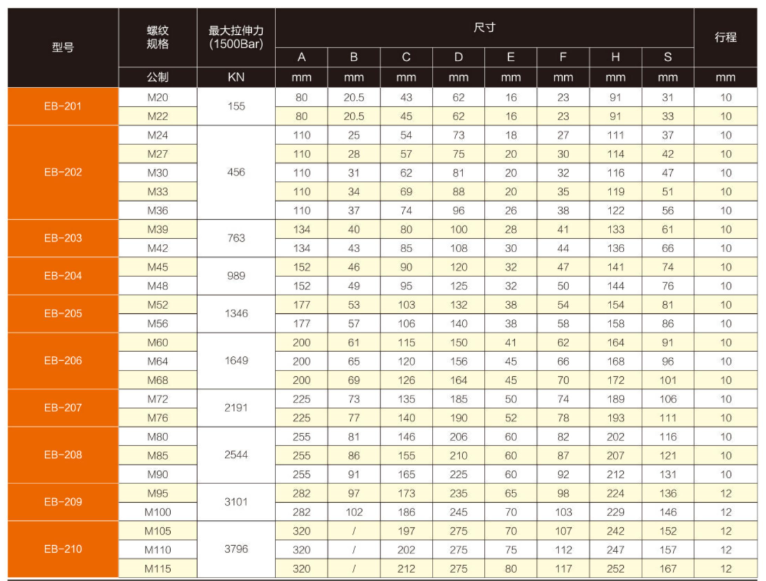 | 型号 | 螺纹规格 | 最大拉伸力 (1500Bar) | 尺寸 | | | | | | | | 行程 |
|---|---|---|---|---|---|---|---|---|---|---|---|
| | | | A | B | C | D | E | F | H | S | |
| | 公制 | KN | mm | mm | mm | mm | mm | mm | mm | mm | mm |
| EB-201 | M20 | 155 | 80 | 20.5 | 43 | 62 | 16 | 23 | 91 | 31 | 10 |
| | M22 | | 80 | 20.5 | 45 | 62 | 16 | 23 | 91 | 33 | 10 |
| EB-202 | M24 | 456 | 110 | 25 | 54 | 73 | 18 | 27 | 111 | 37 | 10 |
| | M27 | | 110 | 28 | 57 | 75 | 20 | 30 | 114 | 42 | 10 |
| | M30 | | 110 | 31 | 62 | 81 | 20 | 32 | 116 | 47 | 10 |
| | M33 | | 110 | 34 | 69 | 88 | 20 | 35 | 119 | 51 | 10 |
| | M36 | | 110 | 37 | 74 | 96 | 26 | 38 | 122 | 56 | 10 |
| EB-203 | M39 | 763 | 134 | 40 | 80 | 100 | 28 | 41 | 133 | 61 | 10 |
| | M42 | | 134 | 43 | 85 | 108 | 30 | 44 | 136 | 66 | 10 |
| EB-204 | M45 | 989 | 152 | 46 | 90 | 120 | 32 | 47 | 141 | 74 | 10 |
| | M48 | | 152 | 49 | 95 | 125 | 32 | 50 | 144 | 76 | 10 |
| EB-205 | M52 | 1346 | 177 | 53 | 103 | 132 | 38 | 54 | 154 | 81 | 10 |
| | M56 | | 177 | 57 | 106 | 140 | 38 | 58 | 158 | 86 | 10 |
| EB-206 | M60 | 1649 | 200 | 61 | 115 | 150 | 41 | 62 | 164 | 91 | 10 |
| | M64 | | 200 | 65 | 120 | 156 | 45 | 66 | 168 | 96 | 10 |
| | M68 | | 200 | 69 | 126 | 164 | 45 | 70 | 172 | 101 | 10 |
| EB-207 | M72 | 2191 | 225 | 73 | 135 | 185 | 50 | 74 | 189 | 106 | 10 |
| | M76 | | 225 | 77 | 140 | 190 | 52 | 78 | 193 | 111 | 10 |
| EB-208 | M80 | 2544 | 255 | 81 | 146 | 206 | 60 | 82 | 202 | 116 | 10 |
| | M85 | | 255 | 86 | 155 | 210 | 60 | 87 | 207 | 121 | 10 |
| | M90 | | 255 | 91 | 165 | 225 | 60 | 92 | 212 | 131 | 10 |
| EB-209 | M95 | 3101 | 282 | 97 | 173 | 235 | 65 | 98 | 224 | 136 | 12 |
| | M100 | | 282 | 102 | 186 | 245 | 70 | 103 | 229 | 146 | 12 |
| EB-210 | M105 | 3796 | 320 | / | 197 | 275 | 70 | 107 | 242 | 152 | 12 |
| | M110 | | 320 | / | 202 | 275 | 75 | 112 | 247 | 157 | 12 |
| | M115 | | 320 | / | 212 | 275 | 80 | 117 | 252 | 167 | 12 |